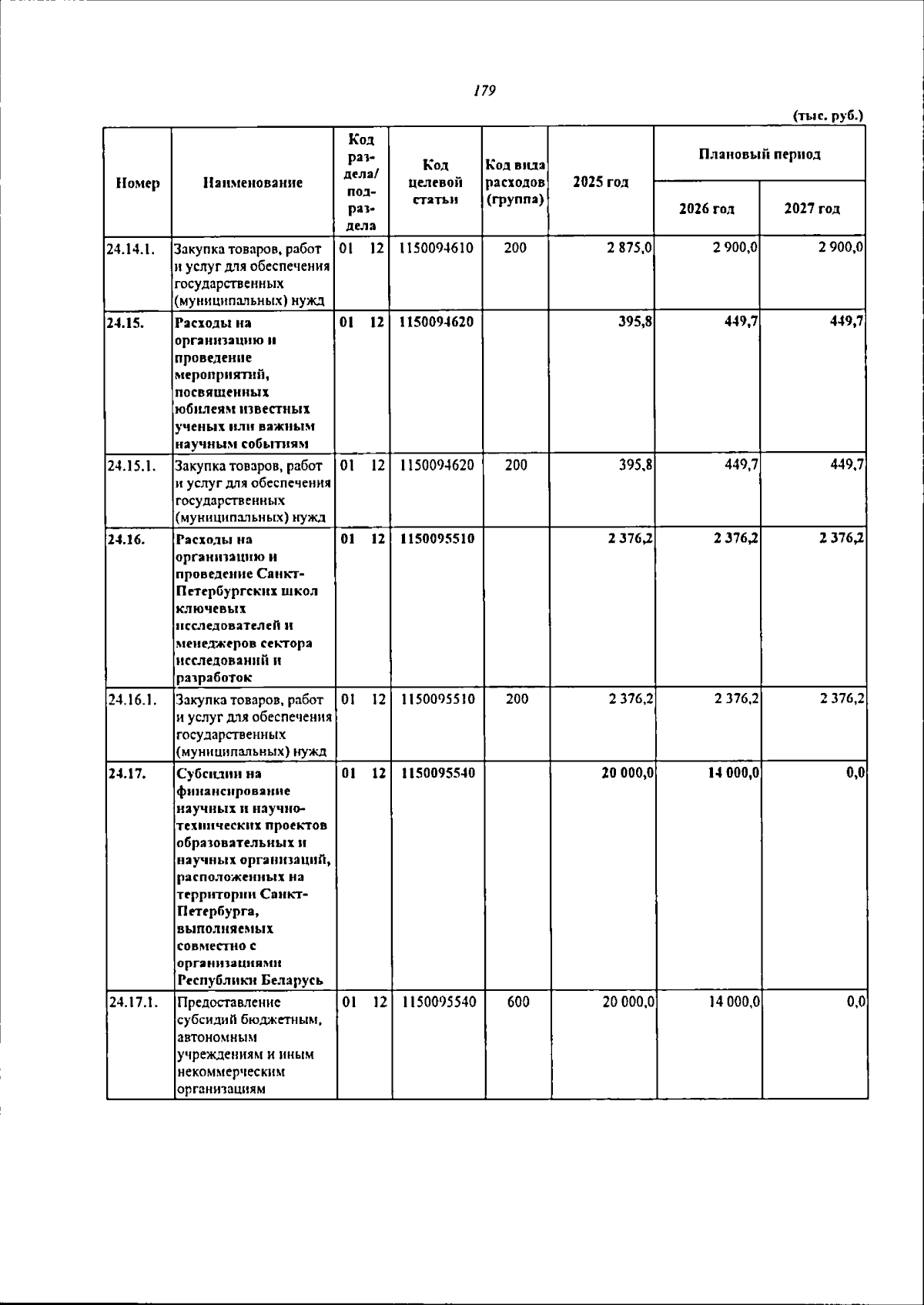 179

(тыс. руб.)

| Номер | Наименование | Код раздела/ подраздела | Код целевой статьи | Код вида расходов (группа) | 2025 год | Плановый период | |
|---|---|---|---|---|---|---|---|
| | | | | | | 2026 год | 2027 год |
| 24.14.1. | Закупка товаров, работ и услуг для обеспечения государственных (муниципальных) нужд | 01 12 | 1150094610 | 200 | 2 875,0 | 2 900,0 | 2 900,0 |
| 24.15. | Расходы на организацию и проведение мероприятий, посвященных юбилеям известных ученых или важным научным событиям | 01 12 | 1150094620 | | 395,8 | 449,7 | 449,7 |
| 24.15.1. | Закупка товаров, работ и услуг для обеспечения государственных (муниципальных) нужд | 01 12 | 1150094620 | 200 | 395,8 | 449,7 | 449,7 |
| 24.16. | Расходы на организацию и проведение Санкт-Петербургских школ ключевых исследователей и менеджеров сектора исследований и разработок | 01 12 | 1150095510 | | 2 376,2 | 2 376,2 | 2 376,2 |
| 24.16.1. | Закупка товаров, работ и услуг для обеспечения государственных (муниципальных) нужд | 01 12 | 1150095510 | 200 | 2 376,2 | 2 376,2 | 2 376,2 |
| 24.17. | Субсидии на финансирование научных и научно-технических проектов образовательных и научных организаций, расположенных на территории Санкт-Петербурга, выполняемых совместно с организациями Республики Беларусь | 01 12 | 1150095540 | | 20 000,0 | 14 000,0 | 0,0 |
| 24.17.1. | Предоставление субсидий бюджетным, автономным учреждениям и иным некоммерческим организациям | 01 12 | 1150095540 | 600 | 20 000,0 | 14 000,0 | 0,0 |